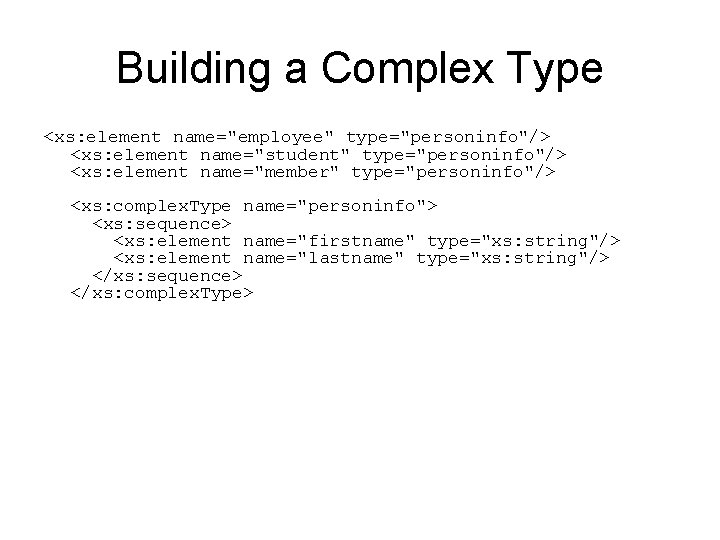 Building a Complex Type

<xs:element name="employee" type="personinfo"/>
  <xs:element name="student" type="personinfo"/>
  <xs:element name="member" type="personinfo"/>

  <xs:complexType name="personinfo">
    <xs:sequence>
      <xs:element name="firstname" type="xs:string"/>
      <xs:element name="lastname" type="xs:string"/>
    </xs:sequence>
  </xs:complexType>